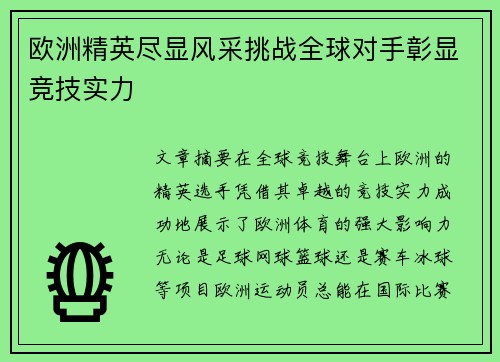 欧洲精英尽显风采挑战全球对手彰显竞技实力

文章摘要在全球竞技舞台上欧洲的精英选手凭借其卓越的竞技实力成功地展示了欧洲体育的强大影响力无论是足球网球篮球还是赛车冰球等项目欧洲运动员总能在国际比赛